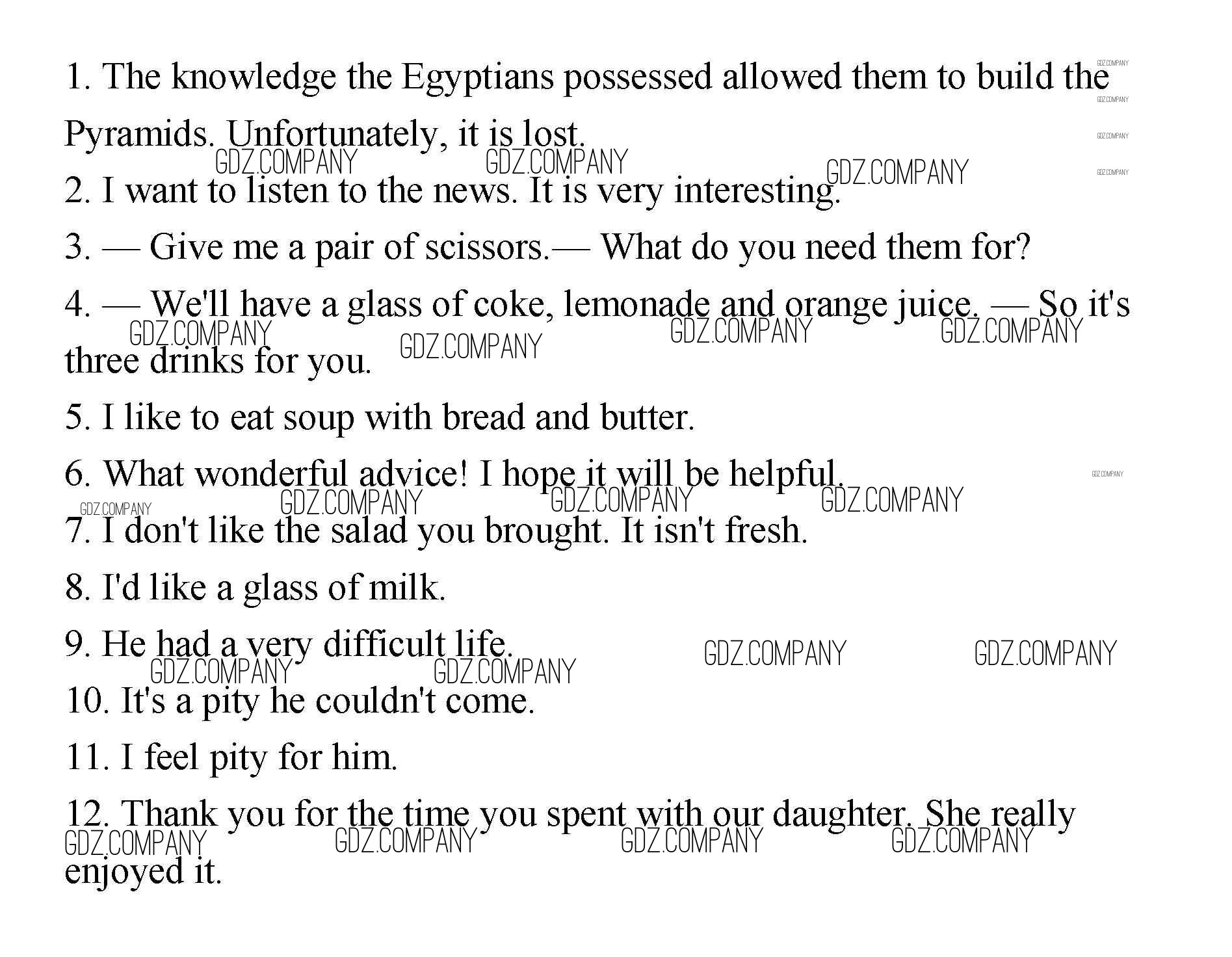 1. The knowledge the Egyptians possessed allowed them to build the Pyramids. Unfortunately, it is lost.

2. I want to listen to the news. It is very interesting.

3. — Give me a pair of scissors.— What do you need them for?

4. — We'll have a glass of coke, lemonade and orange juice. — So it's three drinks for you.

5. I like to eat soup with bread and butter.

6. What wonderful advice! I hope it will be helpful.

7. I don't like the salad you brought. It isn't fresh.

8. I'd like a glass of milk.

9. He had a very difficult life.

10. It's a pity he couldn't come.

11. I feel pity for him.

12. Thank you for the time you spent with our daughter. She really enjoyed it.

GDZ.COMPANY